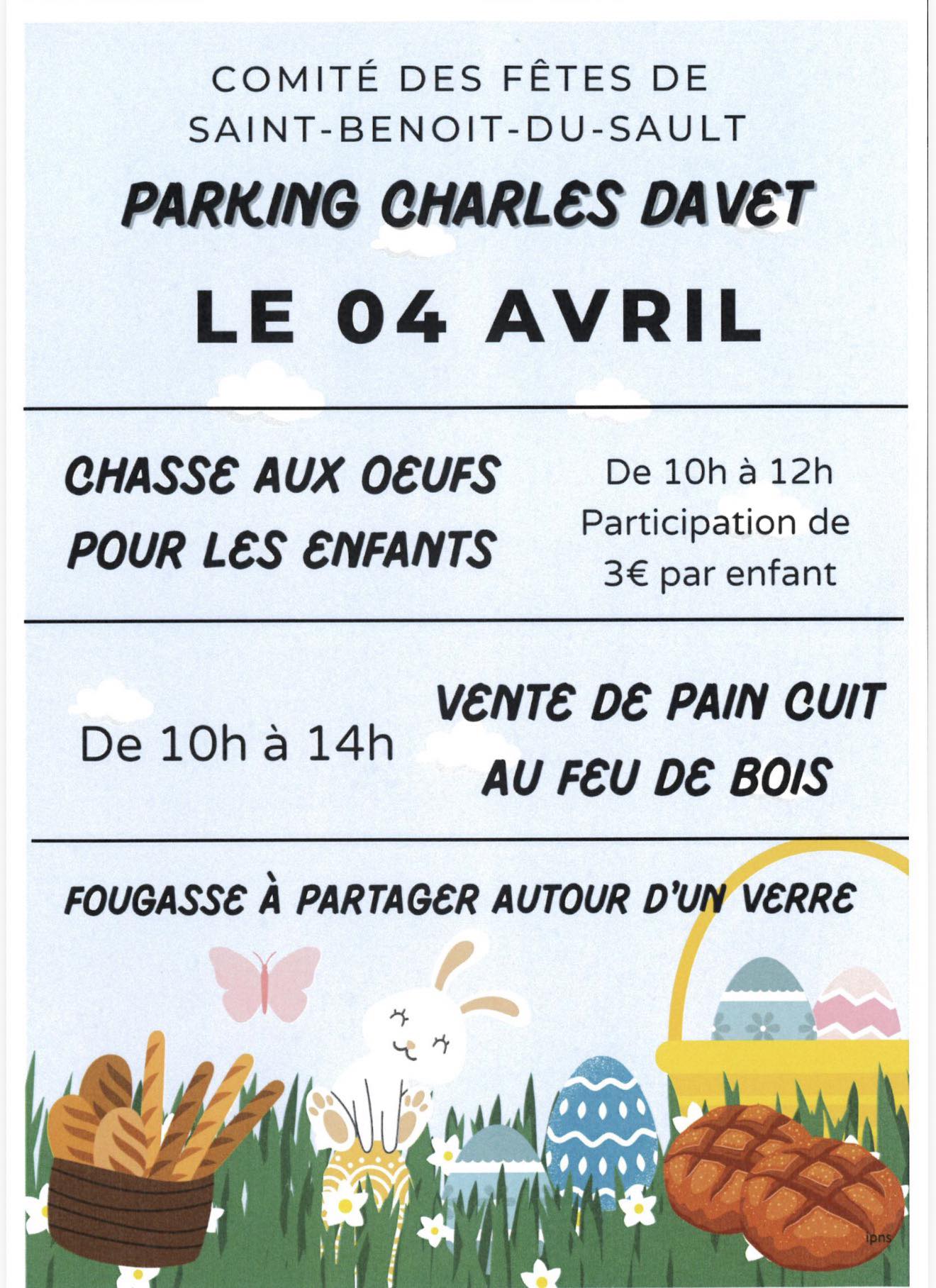 COMITÉ DES FÊTES DE
SAINT-BENOIT-DU-SAULT

PARKING CHARLES DAVET

LE 04 AVRIL

CHASSE AUX OEUFS
POUR LES ENFANTS

De 10h à 12h
Participation de
3€ par enfant

De 10h à 14h

VENTE DE PAIN CUIT
AU FEU DE BOIS

FOUGASSE À PARTAGER AUTOUR D'UN VERRE

ipns